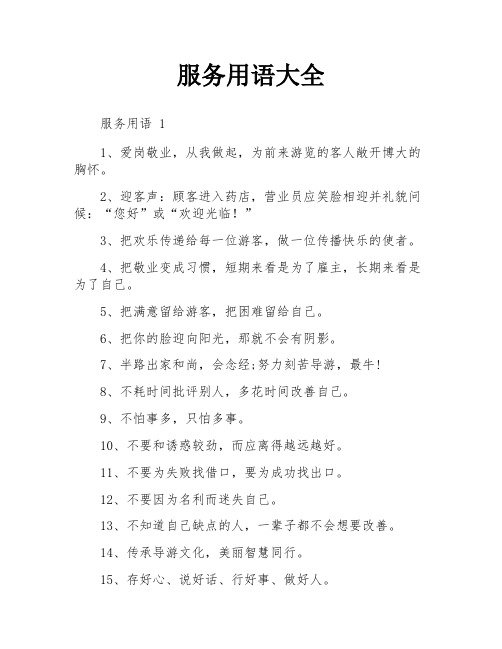 服务用语大全

服务用语 1

1、爱岗敬业，从我做起，为前来游览的客人敞开博大的胸怀。

2、迎客声：顾客进入药店，营业员应笑脸相迎并礼貌问候：“您好”或“欢迎光临！”

3、把欢乐传递给每一位游客，做一位传播快乐的使者。

4、把敬业变成习惯，短期来看是为了雇主，长期来看是为了自己。

5、把满意留给游客，把困难留给自己。

6、把你的脸迎向阳光，那就不会有阴影。

7、半路出家和尚，会念经;努力刻苦导游，最牛!

8、不耗时间批评别人，多花时间改善自己。

9、不怕事多，只怕多事。

10、不要和诱惑较劲，而应离得越远越好。

11、不要为失败找借口，要为成功找出口。

12、不要因为名利而迷失自己。

13、不知道自己缺点的人，一辈子都不会想要改善。

14、传承导游文化，美丽智慧同行。

15、存好心、说好话、行好事、做好人。